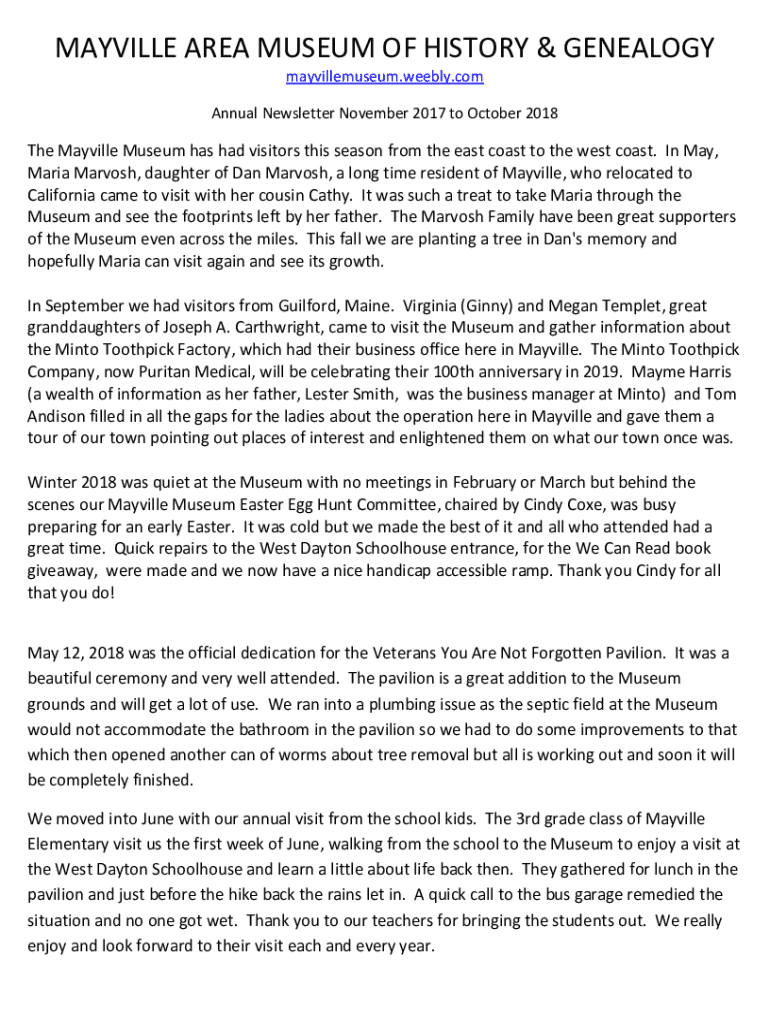 MAYVILLE AREA MUSEUM OF HISTORY & GENEALOGY

mayvillemuseum.weebly.com

Annual Newsletter November 2017 to October 2018

The Mayville Museum has had visitors this season from the east coast to the west coast. In May, Maria Marvosh, daughter of Dan Marvosh, a long time resident of Mayville, who relocated to California came to visit with her cousin Cathy. It was such a treat to take Maria through the Museum and see the footprints left by her father. The Marvosh Family have been great supporters of the Museum even across the miles. This fall we are planting a tree in Dan's memory and hopefully Maria can visit again and see its growth.

In September we had visitors from Guilford, Maine. Virginia (Ginny) and Megan Templet, great granddaughters of Joseph A. Carthwright, came to visit the Museum and gather information about the Minto Toothpick Factory, which had their business office here in Mayville. The Minto Toothpick Company, now Puritan Medical, will be celebrating their 100th anniversary in 2019. Mayme Harris (a wealth of information as her father, Lester Smith, was the business manager at Minto) and Tom Andison filled in all the gaps for the ladies about the operation here in Mayville and gave them a tour of our town pointing out places of interest and enlightened them on what our town once was.

Winter 2018 was quiet at the Museum with no meetings in February or March but behind the scenes our Mayville Museum Easter Egg Hunt Committee, chaired by Cindy Coxe, was busy preparing for an early Easter. It was cold but we made the best of it and all who attended had a great time. Quick repairs to the West Dayton Schoolhouse entrance, for the We Can Read book giveaway, were made and we now have a nice handicap accessible ramp. Thank you Cindy for all that you do!

May 12, 2018 was the official dedication for the Veterans You Are Not Forgotten Pavilion. It was a beautiful ceremony and very well attended. The pavilion is a great addition to the Museum grounds and will get a lot of use. We ran into a plumbing issue as the septic field at the Museum would not accommodate the bathroom in the pavilion so we had to do some improvements to that which then opened another can of worms about tree removal but all is working out and soon it will be completely finished.

We moved into June with our annual visit from the school kids. The 3rd grade class of Mayville Elementary visit us the first week of June, walking from the school to the Museum to enjoy a visit at the West Dayton Schoolhouse and learn a little about life back then. They gathered for lunch in the pavilion and just before the hike back the rains let in. A quick call to the bus garage remedied the situation and no one got wet. Thank you to our teachers for bringing the students out. We really enjoy and look forward to their visit each and every year.